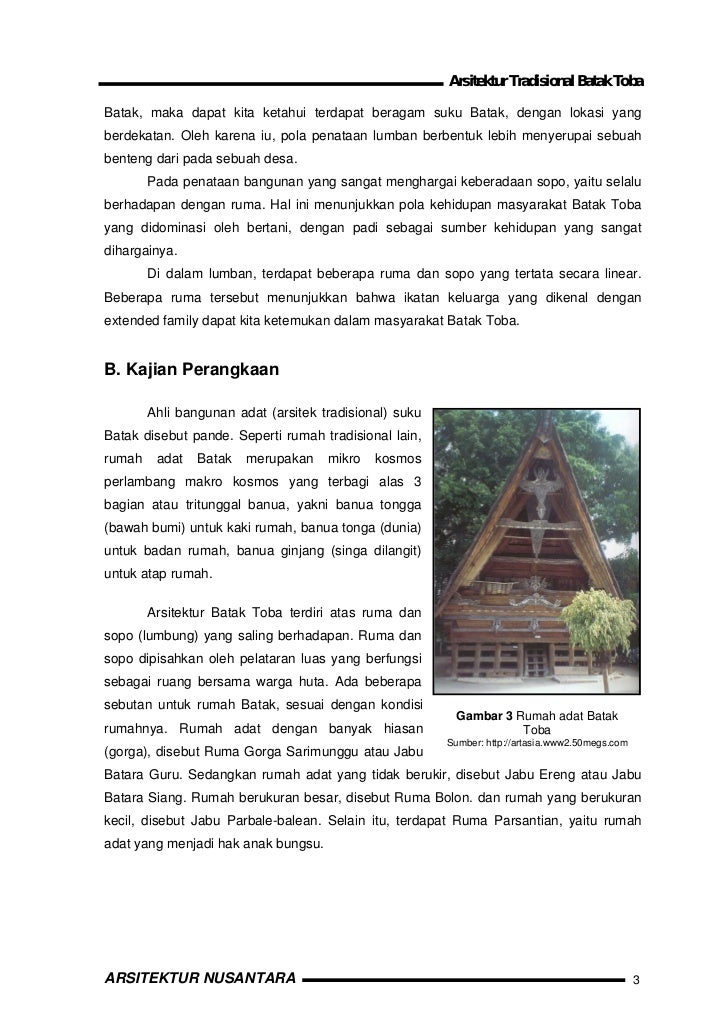 Arsitektur Tradisional Batak Toba

Batak, maka dapat kita ketahui terdapat beragam suku Batak, dengan lokasi yang berdekatan. Oleh karena iu, pola penataan lumban berbentuk lebih menyerupai sebuah benteng dari pada sebuah desa.

Pada penataan bangunan yang sangat menghargai keberadaan sopo, yaitu selalu berhadapan dengan ruma. Hal ini menunjukkan pola kehidupan masyarakat Batak Toba yang didominasi oleh bertani, dengan padi sebagai sumber kehidupan yang sangat dihargainya.

Di dalam lumban, terdapat beberapa ruma dan sopo yang tertata secara linear. Beberapa ruma tersebut menunjukkan bahwa ikatan keluarga yang dikenal dengan extended family dapat kita ketemukan dalam masyarakat Batak Toba.

B. Kajian Perangkaan

Ahli bangunan adat (arsitek tradisional) suku Batak disebut pande. Seperti rumah tradisional lain, rumah adat Batak merupakan mikro kosmos perlambang makro kosmos yang terbagi alas 3 bagian atau tritunggal banua, yakni banua tongga (bawah bumi) untuk kaki rumah, banua tonga (dunia) untuk badan rumah, banua ginjang (singa dilangit) untuk atap rumah.

Arsitektur Batak Toba terdiri atas ruma dan sopo (lumbung) yang saling berhadapan. Ruma dan sopo dipisahkan oleh pelataran luas yang berfungsi sebagai ruang bersama warga huta. Ada beberapa sebutan untuk rumah Batak, sesuai dengan kondisi rumahnya. Rumah adat dengan banyak hiasan (gorga), disebut Ruma Gorga Sarimunggu atau Jabu Batara Guru. Sedangkan rumah adat yang tidak berukir, disebut Jabu Ereng atau Jabu Batara Siang. Rumah berukuran besar, disebut Ruma Bolon. dan rumah yang berukuran kecil, disebut Jabu Parbale-balean. Selain itu, terdapat Ruma Parsantian, yaitu rumah adat yang menjadi hak anak bungsu.

Gambar 3 Rumah adat Batak Toba
Sumber: http://artasia.www2.50megs.com

ARSITEKTUR NUSANTARA 3